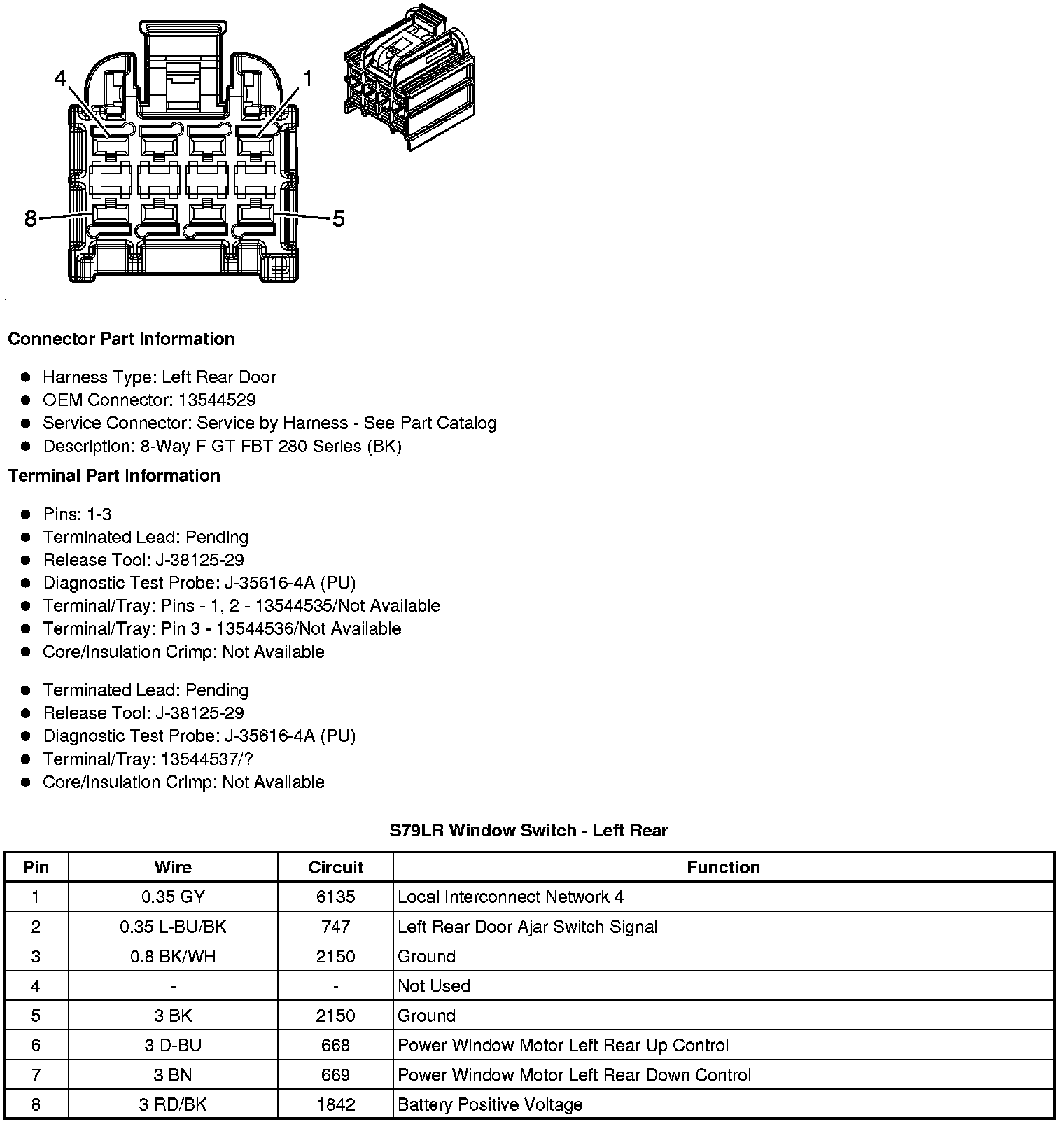 4
1
8
5

Connector Part Information

- Harness Type: Left Rear Door
- OEM Connector: 13544529
- Service Connector: Service by Harness - See Part Catalog
- Description: 8-Way F GT FBT 280 Series (BK)

Terminal Part Information

- Pins: 1-3
- Terminated Lead: Pending
- Release Tool: J-38125-29
- Diagnostic Test Probe: J-35616-4A (PU)
- Terminal/Tray: Pins - 1, 2 - 13544535/Not Available
- Terminal/Tray: Pin 3 - 13544536/Not Available
- Core/Insulation Crimp: Not Available

- Terminated Lead: Pending
- Release Tool: J-38125-29
- Diagnostic Test Probe: J-35616-4A (PU)
- Terminal/Tray: 13544537/?
- Core/Insulation Crimp: Not Available

S79LR Window Switch - Left Rear

| Pin | Wire | Circuit | Function |
|---|---|---|---|
| 1 | 0.35 GY | 6135 | Local Interconnect Network 4 |
| 2 | 0.35 L-BU/BK | 747 | Left Rear Door Ajar Switch Signal |
| 3 | 0.8 BK/WH | 2150 | Ground |
| 4 | - | - | Not Used |
| 5 | 3 BK | 2150 | Ground |
| 6 | 3 D-BU | 668 | Power Window Motor Left Rear Up Control |
| 7 | 3 BN | 669 | Power Window Motor Left Rear Down Control |
| 8 | 3 RD/BK | 1842 | Battery Positive Voltage |